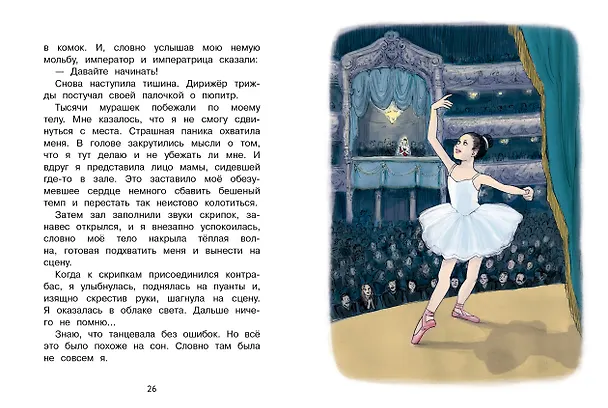 в комок. И, словно услышав мою немую мольбу, император и императрица сказали:

— Давайте начинать!

Снова наступила тишина. Дирижёр трижды постучал своей палочкой о пюпитр.

Тысячи мурашек побежали по моему телу. Мне казалось, что я не смогу сдвинуться с места. Страшная паника охватила меня. В голове закрутились мысли о том, что я тут делаю и не убежать ли мне. И вдруг я представила лицо мамы, сидевшей где-то в зале. Это заставило моё обезумевшее сердце немного сбавить бешеный темп и перестать так неистово колотиться.

Затем зал заполнили звуки скрипок, занавес открылся, и я внезапно успокоилась, словно моё тело накрыла тёплая волна, готовая подхватить меня и вынести на сцену.

Когда к скрипкам присоединился контрабас, я улыбнулась, поднялась на пуанты и, изящно скрестив руки, шагнула на сцену. Я оказалась в облаке света. Дальше ничего не помню...

Знаю, что танцевала без ошибок. Но всё это было похоже на сон. Словно там была не совсем я.

26